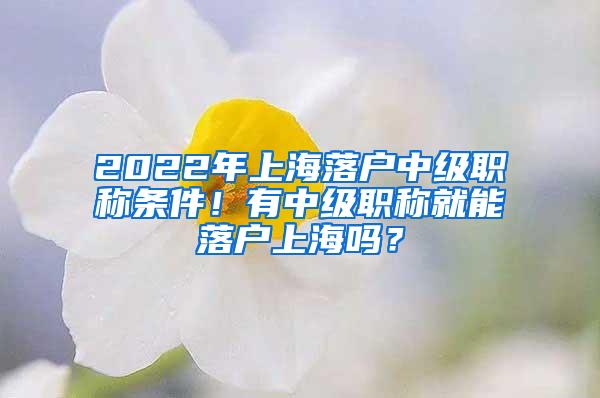 2022年上海落户中级职称条件！有中级职称就能落户上海吗？